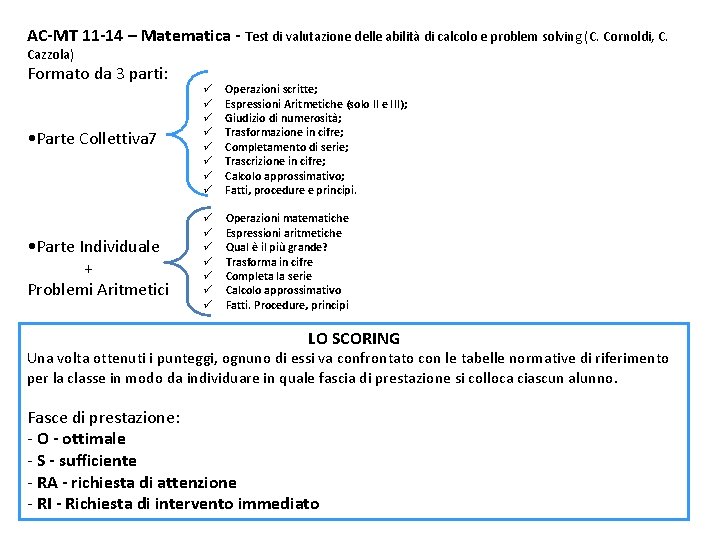 AC-MT 11-14 – Matematica - Test di valutazione delle abilità di calcolo e problem solving (C. Cornoldi, C. Cazzola)

Formato da 3 parti:

•Parte Collettiva7

✓ Operazioni scritte;
✓ Espressioni Aritmetiche (solo II e III);
✓ Giudizio di numerosità;
✓ Trasformazione in cifre;
✓ Completamento di serie;
✓ Trascrizione in cifre;
✓ Calcolo approssimativo;
✓ Fatti, procedure e principi.

•Parte Individuale
+
Problemi Aritmetici

✓ Operazioni matematiche
✓ Espressioni aritmetiche
✓ Qual è il più grande?
✓ Trasforma in cifre
✓ Completa la serie
✓ Calcolo approssimativo
✓ Fatti. Procedure, principi

LO SCORING
Una volta ottenuti i punteggi, ognuno di essi va confrontato con le tabelle normative di riferimento per la classe in modo da individuare in quale fascia di prestazione si colloca ciascun alunno.

Fasce di prestazione:
- O - ottimale
- S - sufficiente
- RA - richiesta di attenzione
- RI - Richiesta di intervento immediato